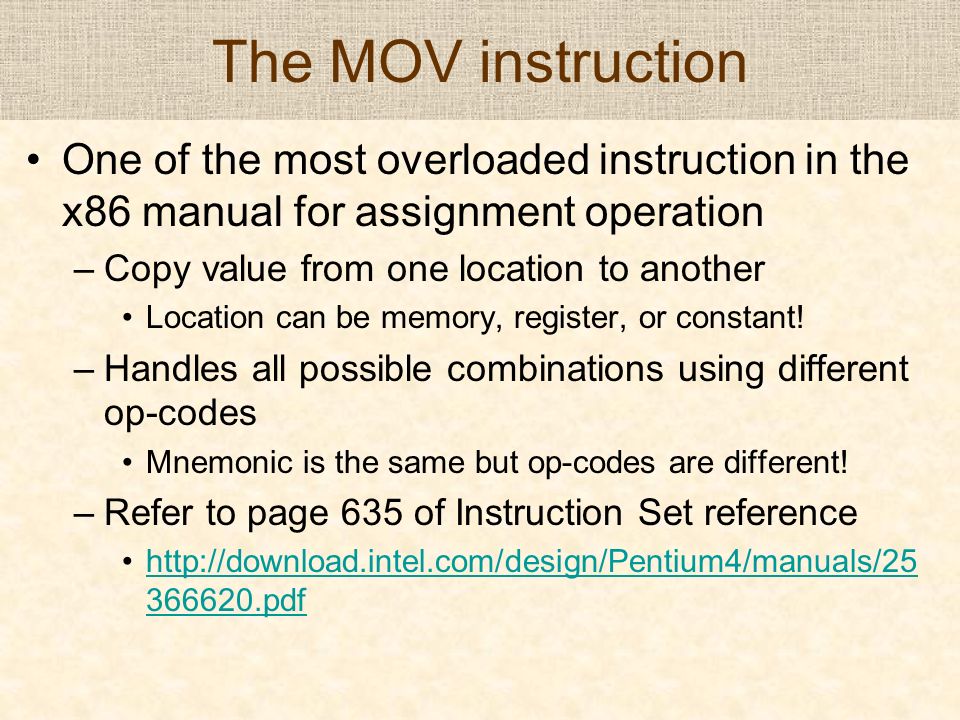 The MOV instruction

• One of the most overloaded instruction in the x86 manual for assignment operation

– Copy value from one location to another

• Location can be memory, register, or constant!

– Handles all possible combinations using different op-codes

• Mnemonic is the same but op-codes are different!

– Refer to page 635 of Instruction Set reference

• http://download.intel.com/design/Pentium4/manuals/25366620.pdf